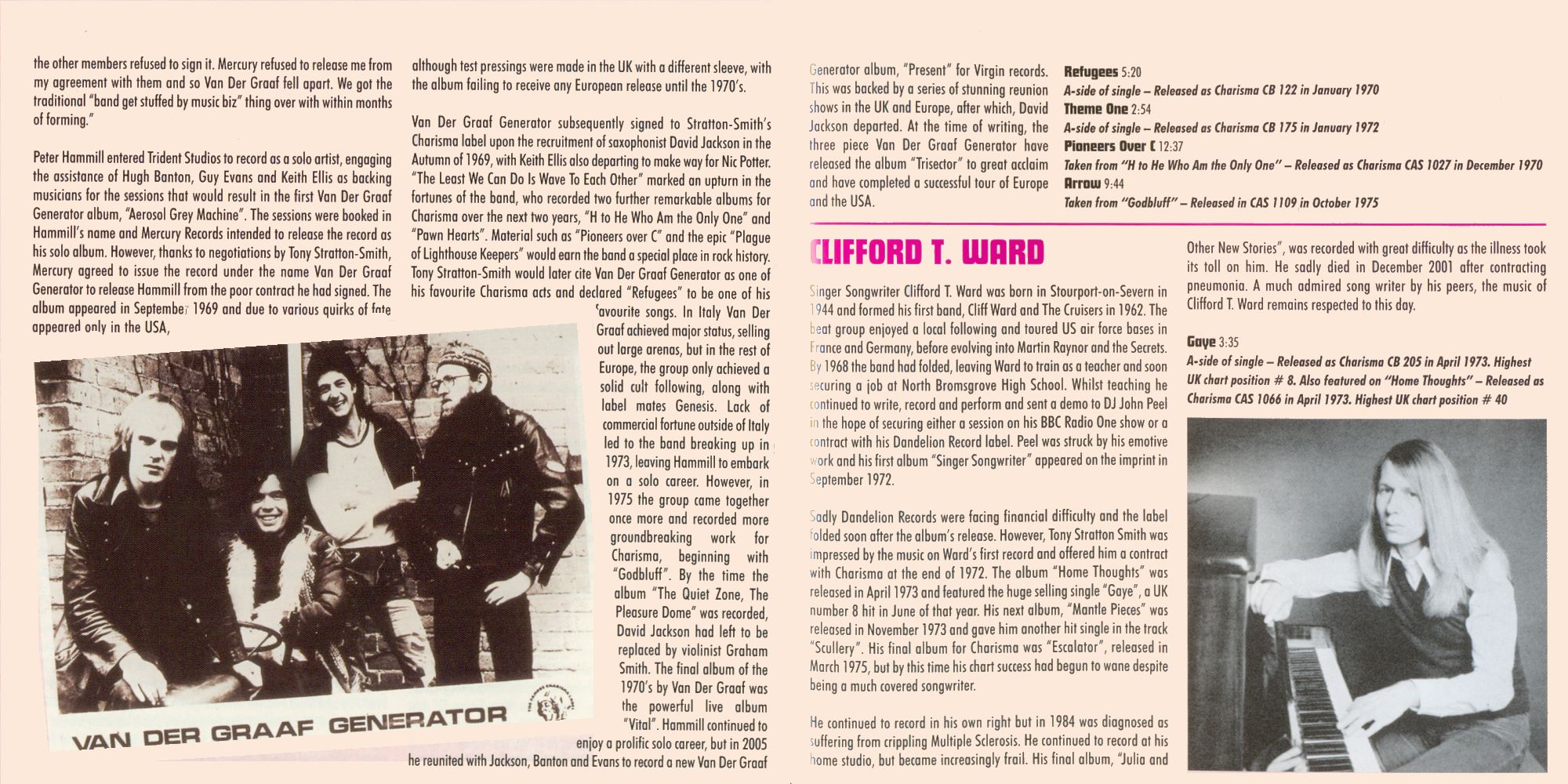 the other members refused to sign it. Mercury refused to release me from my agreement with them and so Van Der Graaf fell apart. We got the traditional "band get stuffed by music biz" thing over with within months of forming."

Peter Hammill entered Trident Studios to record as a solo artist, engaging the assistance of Hugh Banton, Guy Evans and Keith Ellis as backing musicians for the sessions that would result in the first Van Der Graaf Generator album, "Aerosol Grey Machine". The sessions were booked in Hammill's name and Mercury Records intended to release the record as his solo album. However, thanks to negotiations by Tony Stratton-Smith, Mercury agreed to issue the record under the name Van Der Graaf Generator to release Hammill from the poor contract he had signed. The album appeared in September 1969 and due to various quirks of fate appeared only in the USA,

VAN DER GRAAF GENERATOR

although test pressings were made in the UK with a different sleeve, with the album failing to receive any European release until the 1970's.

Van Der Graaf Generator subsequently signed to Stratton-Smith's Charisma label upon the recruitment of saxophonist David Jackson in the Autumn of 1969, with Keith Ellis also departing to make way for Nic Potter. "The Least We Can Do Is Wave To Each Other" marked an upturn in the fortunes of the band, who recorded two further remarkable albums for Charisma over the next two years, "H to He Who Am the Only One" and "Pawn Hearts". Material such as "Pioneers over C" and the epic "Plague of Lighthouse Keepers" would earn the band a special place in rock history. Tony Stratton-Smith would later cite Van Der Graaf Generator as one of his favourite Charisma acts and declared "Refugees" to be one of his favourite songs. In Italy Van Der Graaf achieved major status, selling out large arenas, but in the rest of Europe, the group only achieved a solid cult following, along with label mates Genesis. Lack of commercial fortune outside of Italy led to the band breaking up in 1973, leaving Hammill to embark on a solo career. However, in 1975 the group came together once more and recorded more groundbreaking work for Charisma, beginning with "Godbluff". By the time the album "The Quiet Zone, The Pleasure Dome" was recorded, David Jackson had left to be replaced by violinist Graham Smith. The final album of the 1970's by Van Der Graaf was the powerful live album "Vital". Hammill continued to enjoy a prolific solo career, but in 2005 he reunited with Jackson, Banton and Evans to record a new Van Der Graaf

Generator album, "Present" for Virgin records. This was backed by a series of stunning reunion shows in the UK and Europe, after which, David Jackson departed. At the time of writing, the three piece Van Der Graaf Generator have released the album "Trisector" to great acclaim and have completed a successful tour of Europe and the USA.

Refugees 5:20
A-side of single – Released as Charisma CB 122 in January 1970
Theme One 2:54
A-side of single – Released as Charisma CB 175 in January 1972
Pioneers Over C 12:37
Taken from "H to He Who Am the Only One" – Released as Charisma CAS 1027 in December 1970
Arrow 9:44
Taken from "Godbluff" – Released in CAS 1109 in October 1975

CLIFFORD T. WARD

Singer Songwriter Clifford T. Ward was born in Stourport-on-Severn in 1944 and formed his first band, Cliff Ward and The Cruisers in 1962. The beat group enjoyed a local following and toured US air force bases in France and Germany, before evolving into Martin Raynor and the Secrets. By 1968 the band had folded, leaving Ward to train as a teacher and soon securing a job at North Bromsgrove High School. Whilst teaching he continued to write, record and perform and sent a demo to DJ John Peel in the hope of securing either a session on his BBC Radio One show or a contract with his Dandelion Record label. Peel was struck by his emotive work and his first album "Singer Songwriter" appeared on the imprint in September 1972.

Sadly Dandelion Records were facing financial difficulty and the label folded soon after the album's release. However, Tony Stratton Smith was impressed by the music on Ward's first record and offered him a contract with Charisma at the end of 1972. The album "Home Thoughts" was released in April 1973 and featured the huge selling single "Gaye", a UK number 8 hit in June of that year. His next album, "Mantle Pieces" was released in November 1973 and gave him another hit single in the track "Scullery". His final album for Charisma was "Escalator", released in March 1975, but by this time his chart success had begun to wane despite being a much covered songwriter.

He continued to record in his own right but in 1984 was diagnosed as suffering from crippling Multiple Sclerosis. He continued to record at his home studio, but became increasingly frail. His final album, "Julia and Other New Stories", was recorded with great difficulty as the illness took its toll on him. He sadly died in December 2001 after contracting pneumonia. A much admired song writer by his peers, the music of Clifford T. Ward remains respected to this day.

Gaye 3:35
A-side of single – Released as Charisma CB 205 in April 1973. Highest UK chart position # 8. Also featured on "Home Thoughts" – Released as Charisma CAS 1066 in April 1973. Highest UK chart position # 40